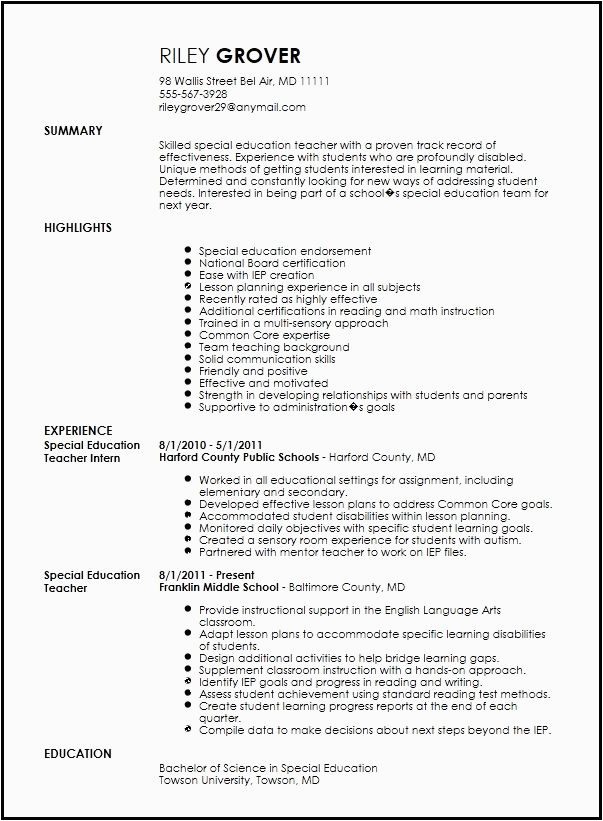 RILEY GROVER
98 Wallis Street Bel Air, MD 11111
555-567-3928
rileygrover29@anymail.com

SUMMARY

Skilled special education teacher with a proven track record of effectiveness. Experience with students who are profoundly disabled. Unique methods of getting students interested in learning material. Determined and constantly looking for new ways of addressing student needs. Interested in being part of a school�s special education team for next year.

HIGHLIGHTS

- Special education endorsement
- National Board certification
- Ease with IEP creation
- Lesson planning experience in all subjects
- Recently rated as highly effective
- Additional certifications in reading and math instruction
- Trained in a multi-sensory approach
- Common Core expertise
- Team teaching background
- Solid communication skills
- Friendly and positive
- Effective and motivated
- Strength in developing relationships with students and parents
- Supportive to administration�s goals

EXPERIENCE

Special Education Teacher Intern

8/1/2010 - 5/1/2011
Harford County Public Schools - Harford County, MD

- Worked in all educational settings for assignment, including elementary and secondary.
- Developed effective lesson plans to address Common Core goals.
- Accommodated student disabilities within lesson planning.
- Monitored daily objectives with specific student learning goals.
- Created a sensory room experience for students with autism.
- Partnered with mentor teacher to work on IEP files.

Special Education Teacher

8/1/2011 - Present
Franklin Middle School - Baltimore County, MD

- Provide instructional support in the English Language Arts classroom.
- Adapt lesson plans to accommodate specific learning disabilities of students.
- Design additional activities to help bridge learning gaps.
- Supplement classroom instruction with a hands-on approach.
- Identify IEP goals and progress in reading and writing.
- Assess student achievement using standard reading test methods.
- Create student learning progress reports at the end of each quarter.
- Compile data to make decisions about next steps beyond the IEP.

EDUCATION

Bachelor of Science in Special Education
Towson University, Towson, MD